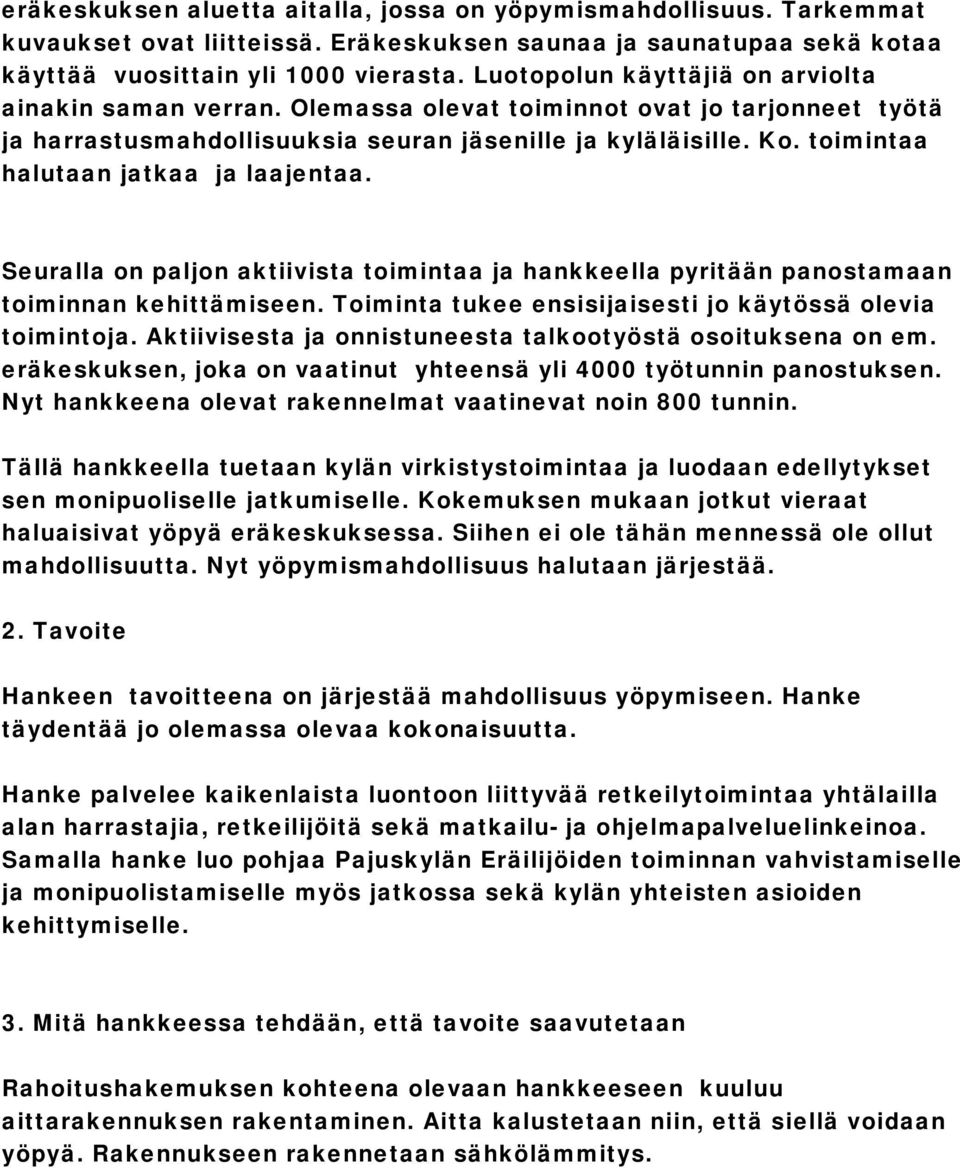 eräkeskuksen aluetta aitalla, jossa on yöpymismahdollisuus. Tarkemmat kuvaukset ovat liitteissä. Eräkeskuksen saunaa ja saunatupaa sekä kotaa käyttää vuosittain yli 1000 vierasta. Luotopolun käyttäjiä on arviolta ainakin saman verran. Olemassa olevat toiminnot ovat jo tarjonneet työtä ja harrastusmahdollisuuksia seuran jäsenille ja kyläläisille. Ko. toimintaa halutaan jatkaa ja laajentaa.

Seuralla on paljon aktiivista toimintaa ja hankkeella pyritään panostamaan toiminnan kehittämiseen. Toiminta tukee ensisijaisesti jo käytössä olevia toimintoja. Aktiivisesta ja onnistuneesta talkootyöstä osoituksena on em. eräkeskuksen, joka on vaatinut yhteensä yli 4000 työtunnin panostuksen. Nyt hankkeena olevat rakennelmat vaatinevat noin 800 tunnin.

Tällä hankkeella tuetaan kylän virkistystoimintaa ja luodaan edellytykset sen monipuoliselle jatkumiselle. Kokemuksen mukaan jotkut vieraat haluaisivat yöpyä eräkeskuksessa. Siihen ei ole tähän mennessä ole ollut mahdollisuutta. Nyt yöpymismahdollisuus halutaan järjestää.

2. Tavoite

Hankeen tavoitteena on järjestää mahdollisuus yöpymiseen. Hanke täydentää jo olemassa olevaa kokonaisuutta.

Hanke palvelee kaikenlaista luontoon liittyvää retkeilytoimintaa yhtälailla alan harrastajia, retkeilijöitä sekä matkailu- ja ohjelmapalveluelinkeinoa. Samalla hanke luo pohjaa Pajuskylän Eräilijöiden toiminnan vahvistamiselle ja monipuolistamiselle myös jatkossa sekä kylän yhteisten asioiden kehittymiselle.

3. Mitä hankkeessa tehdään, että tavoite saavutetaan

Rahoitushakemuksen kohteena olevaan hankkeeseen kuuluu aittarakennuksen rakentaminen. Aitta kalustetaan niin, että siellä voidaan yöpyä. Rakennukseen rakennetaan sähkölämmitys.